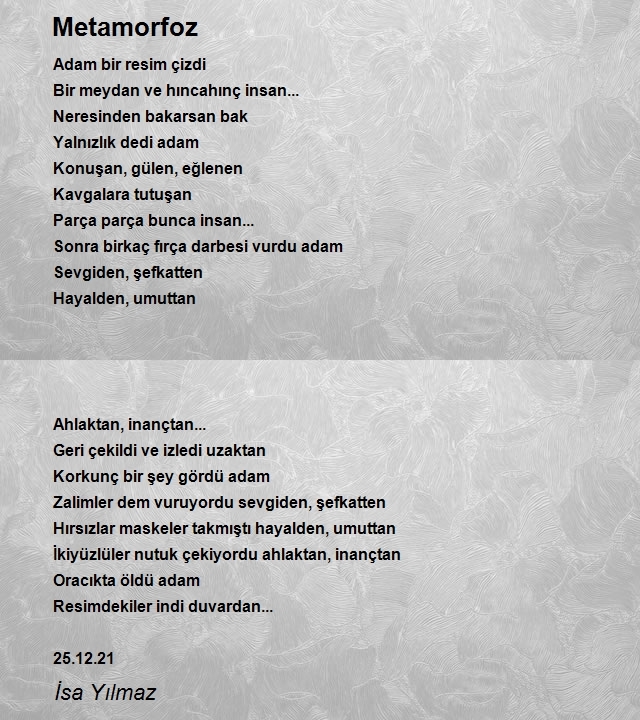 Metamorfoz

Adam bir resim çizdi
Bir meydan ve hıncahınç insan...
Neresinden bakarsan bak
Yalnızlık dedi adam
Konuşan, gülen, eğlenen
Kavgalara tutuşan
Parça parça bunca insan...
Sonra birkaç fırça darbesi vurdu adam
Sevgiden, şefkatten
Hayalden, umuttan

Ahlaktan, inançtan...
Geri çekildi ve izledi uzaktan
Korkunç bir şey gördü adam
Zalimler dem vuruyordu sevgiden, şefkatten
Hırsızlar maskeler takmıştı hayalden, umuttan
İkiyüzlüler nutuk çekiyordu ahlaktan, inançtan
Oracıkta öldü adam
Resimdekiler indi duvardan...

25.12.21

İsa Yılmaz